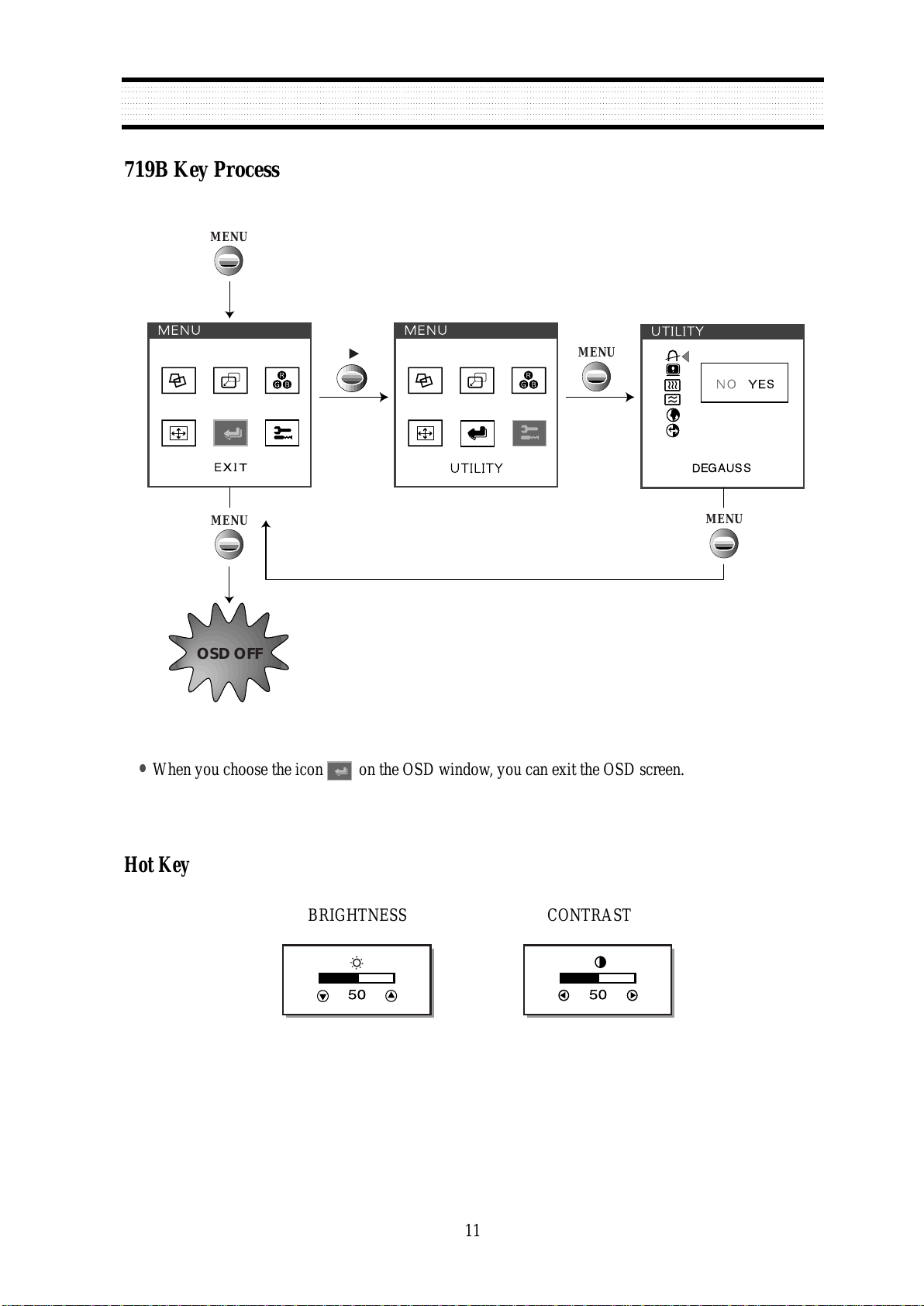 719B Key Process

MENU

MENU

R G B

EXIT

MENU

R G B

UTILITY

MENU

UTILITY

NO YES

DEGAUSS

MENU

MENU

OSD OFF

• When you choose the icon on the OSD window, you can exit the OSD screen.

Hot Key

BRIGHTNESS

50

CONTRAST

50

11